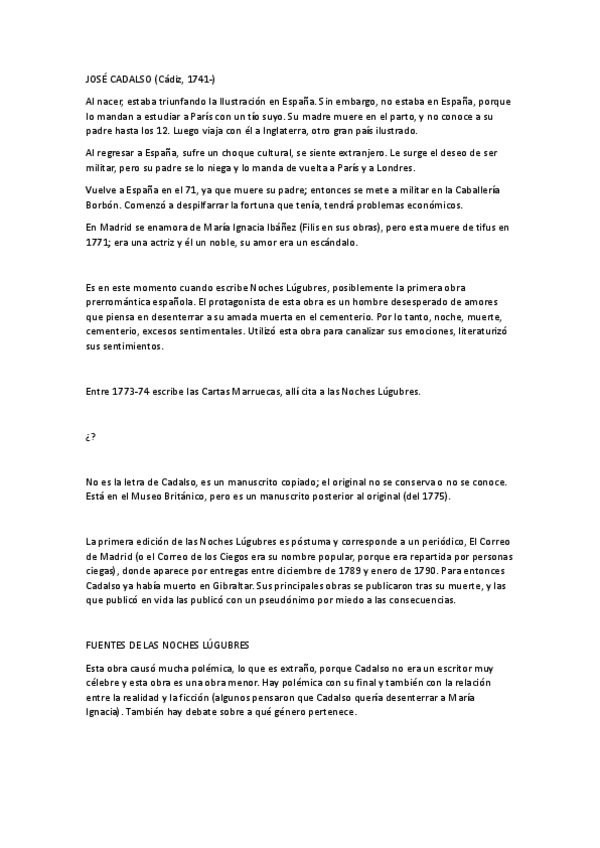 JOSÉ CADALSO (Cádiz, 1741-)

Al nacer, estaba triunfando la Ilustración en España. Sin embargo, no estaba en España, porque lo mandan a estudiar a París con un tío suyo. Su madre muere en el parto, y no conoce a su padre hasta los 12. Luego viaja con él a Inglaterra, otro gran país ilustrado.

Al regresar a España, sufre un choque cultural, se siente extranjero. Le surge el deseo de ser militar, pero su padre se lo niega y lo manda de vuelta a París y a Londres.

Vuelve a España en el 71, ya que muere su padre; entonces se mete a militar en la Caballería Borbón. Comenzó a despilfarrar la fortuna que tenía, tendrá problemas económicos.

En Madrid se enamora de María Ignacia Ibáñez (Filis en sus obras), pero esta muere de tifus en 1771; era una actriz y él un noble, su amor era un escándalo.

Es en este momento cuando escribe Noches Lúgubres, posiblemente la primera obra prerromántica española. El protagonista de esta obra es un hombre desesperado de amores que piensa en desenterrar a su amada muerta en el cementerio. Por lo tanto, noche, muerte, cementerio, excesos sentimentales. Utilizó esta obra para canalizar sus emociones, literaturizó sus sentimientos.

Entre 1773-74 escribe las Cartas Marruecas, allí cita a las Noches Lúgubres.

¿?

No es la letra de Cadalso, es un manuscrito copiado; el original no se conserva o no se conoce. Está en el Museo Británico, pero es un manuscrito posterior al original (del 1775).

La primera edición de las Noches Lúgubres es póstuma y corresponde a un periódico, El Correo de Madrid (o el Correo de los Ciegos era su nombre popular, porque era repartida por personas ciegas), donde aparece por entregas entre diciembre de 1789 y enero de 1790. Para entonces Cadalso ya había muerto en Gibraltar. Sus principales obras se publicaron tras su muerte, y las que publicó en vida las publicó con un pseudónimo por miedo a las consecuencias.

FUENTES DE LAS NOCHES LÚGUBRES

Esta obra causó mucha polémica, lo que es extraño, porque Cadalso no era un escritor muy célebre y esta obra es una obra menor. Hay polémica con su final y también con la relación entre la realidad y la ficción (algunos pensaron que Cadalso quería desenterrar a María Ignacia). También hay debate sobre a qué género pertenece.